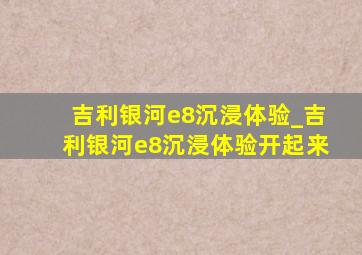 吉利银河e8沉浸体验_吉利银河e8沉浸体验开起来